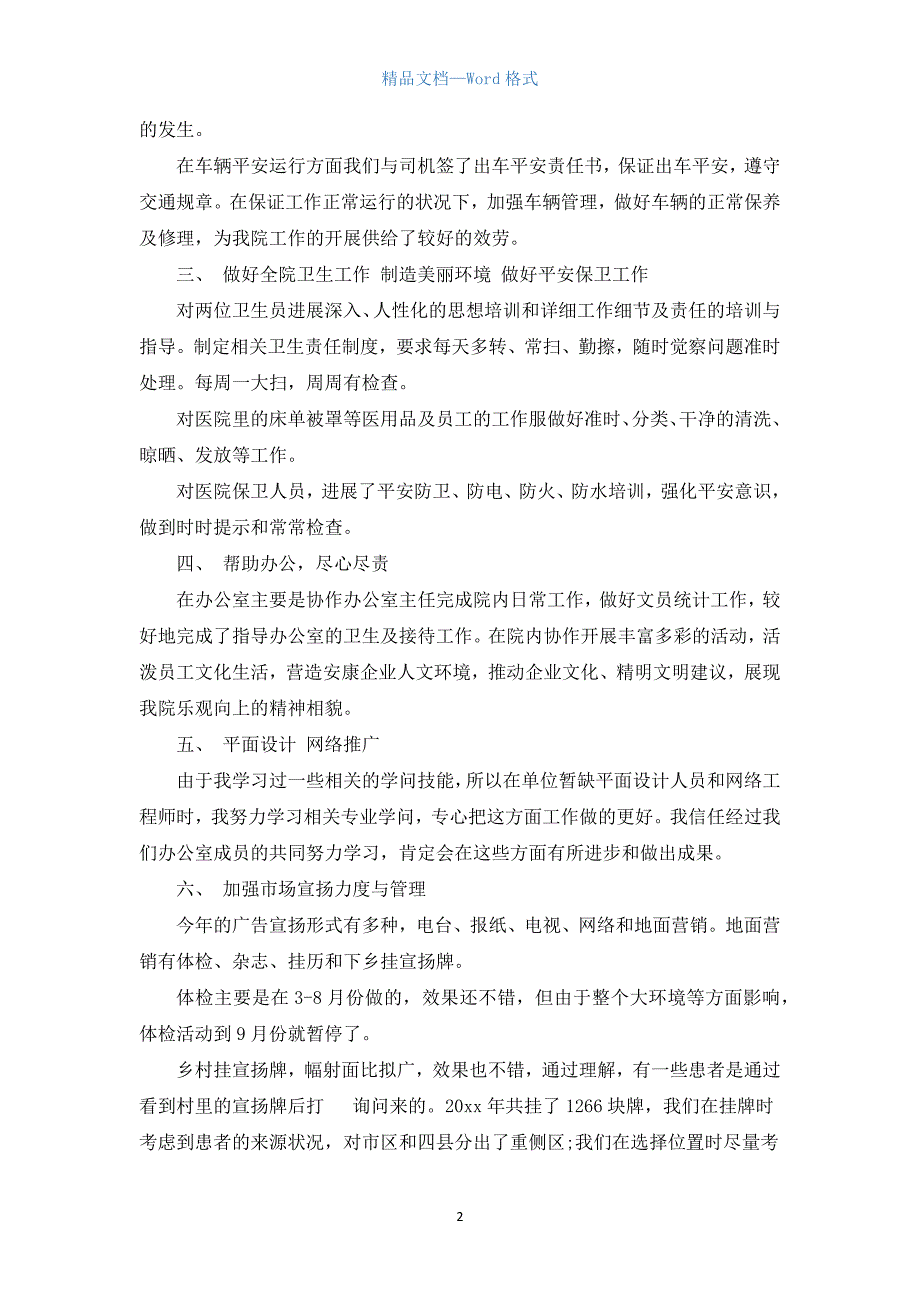 精品文档—Word 格式

的发生。

在车辆平安运行方面我们与司机签了出车平安责任书，保证出车平安，遵守交通规章。在保证工作正常运行的状况下，加强车辆管理，做好车辆的正常保养及修理，为我院工作的开展供给了较好的效劳。

三、 做好全院卫生工作 制造美丽环境 做好平安保卫工作

对两位卫生员进展深入、人性化的思想培训和详细工作细节及责任的培训与指导。制定相关卫生责任制度，要求每天多转、常扫、勤擦，随时觉察问题准时处理。每周一大扫，周周有检查。

对医院里的床单被罩等医用品及员工的工作服做好准时、分类、干净的清洗、晾晒、发放等工作。

对医院保卫人员，进展了平安防卫、防电、防火、防水培训，强化平安意识，做到时时提示和常常检查。

四、 帮助办公，尽心尽责

在办公室主要是协作办公室主任完成院内日常工作，做好文员统计工作，较好地完成了指导办公室的卫生及接待工作。在院内协作开展丰富多彩的活动，活泼员工文化生活，营造安康企业人文环境，推动企业文化、精明文明建议，展现我院乐观向上的精神相貌。

五、 平面设计 网络推广

由于我学习过一些相关的学问技能，所以在单位暂缺平面设计人员和网络工程师时，我努力学习相关专业学问，专心把这方面工作做的更好。我信任经过我们办公室成员的共同努力学习，肯定会在这些方面有所进步和做出成果。

六、 加强市场宣扬力度与管理

今年的广告宣扬形式有多种，电台、报纸、电视、网络和地面营销。地面营销有体检、杂志、挂历和下乡挂宣扬牌。

体检主要是在 3-8 月份做的，效果还不错，但由于整个大环境等方面影响，体检活动到 9 月份就暂停了。

乡村挂宣扬牌，幅射面比拟广，效果也不错，通过理解，有一些患者是通过看到村里的宣扬牌后打 询问来的。20xx 年共挂了 1266 块牌，我们在挂牌时考虑到患者的来源状况，对市区和四县分出了重侧区;我们在选择位置时尽量考

2